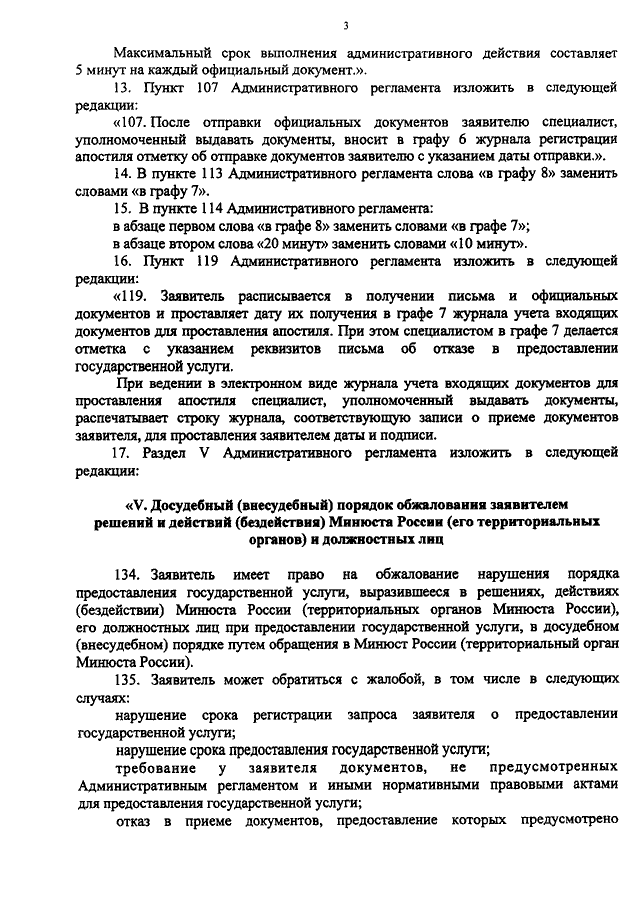 3

Максимальный срок выполнения административного действия составляет 5 минут на каждый официальный документ.».

13. Пункт 107 Административного регламента изложить в следующей редакции:

«107. После отправки официальных документов заявителю специалист, уполномоченный выдавать документы, вносит в графу 6 журнала регистрации апостиля отметку об отправке документов заявителю с указанием даты отправки.».

14. В пункте 113 Административного регламента слова «в графу 8» заменить словами «в графу 7».

15. В пункте 114 Административного регламента:

в абзаце первом слова «в графе 8» заменить словами «в графе 7»;

в абзаце втором слова «20 минут» заменить словами «10 минут».

16. Пункт 119 Административного регламента изложить в следующей редакции:

«119. Заявитель расписывается в получении письма и официальных документов и проставляет дату их получения в графе 7 журнала учета входящих документов для проставления апостиля. При этом специалистом в графе 7 делается отметка с указанием реквизитов письма об отказе в предоставлении государственной услуги.

При ведении в электронном виде журнала учета входящих документов для проставления апостиля специалист, уполномоченный выдавать документы, распечатывает строку журнала, соответствующую записи о приеме документов заявителя, для проставления заявителем даты и подписи.

17. Раздел V Административного регламента изложить в следующей редакции:

«V. Досудебный (внесудебный) порядок обжалования заявителем решений и действий (бездействия) Минюста России (его территориальных органов) и должностных лиц

134. Заявитель имеет право на обжалование нарушения порядка предоставления государственной услуги, выразившееся в решениях, действиях (бездействии) Минюста России (территориальных органов Минюста России), его должностных лиц при предоставлении государственной услуги, в досудебном (внесудебном) порядке путем обращения в Минюст России (территориальный орган Минюста России).

135. Заявитель может обратиться с жалобой, в том числе в следующих случаях:

нарушение срока регистрации запроса заявителя о предоставлении государственной услуги;

нарушение срока предоставления государственной услуги;

требование у заявителя документов, не предусмотренных Административным регламентом и иными нормативными правовыми актами для предоставления государственной услуги;

отказ в приеме документов, предоставление которых предусмотрено